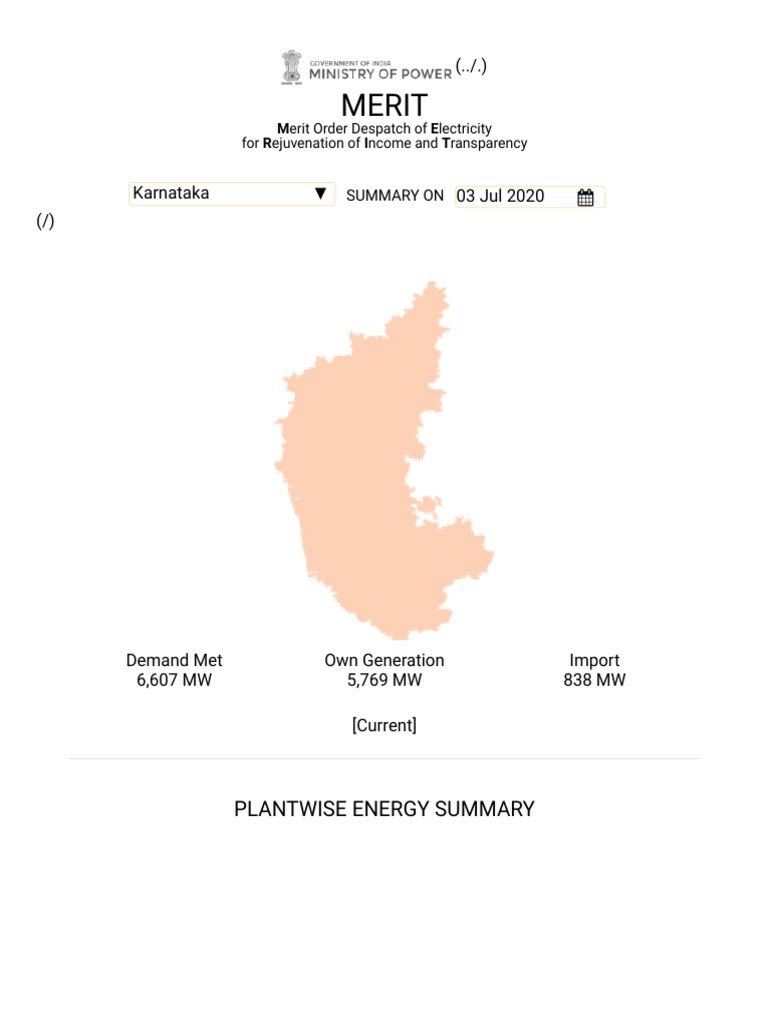 GOVERNMENT OF INDIA
MINISTRY OF POWER (../.)

MERIT
Merit Order Despatch of Electricity
for Rejuvenation of Income and Transparency

Karnataka ▼ SUMMARY ON 03 Jul 2020

(/)

Demand Met
6,607 MW

Own Generation
5,769 MW

Import
838 MW

[Current]

PLANTWISE ENERGY SUMMARY